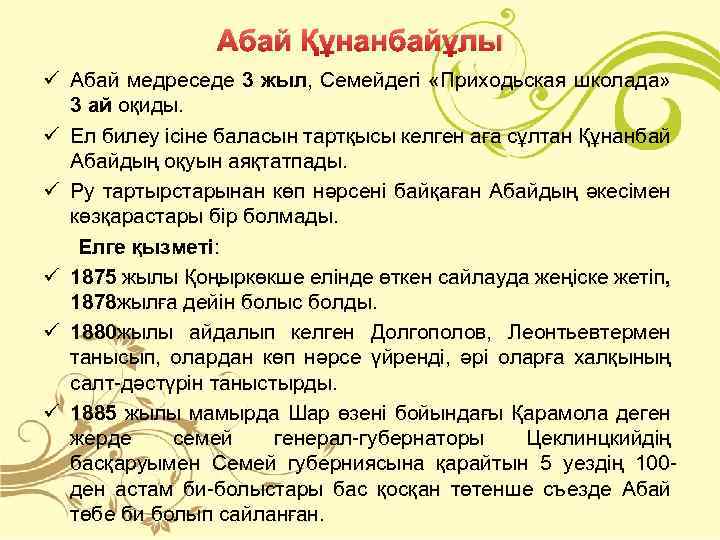 Абай Құнанбайұлы

✓ Абай медреседе 3 жыл, Семейдегі «Приходьская школада» 3 ай оқиды.

✓ Ел билеу ісіне баласын тартқысы келген аға сұлтан Құнанбай Абайдың оқуын аяқтатпады.

✓ Ру тартырстарынан көп нәрсені байқаған Абайдың әкесімен көзқарастары бір болмады.

Елге қызметі:

✓ 1875 жылы Қоңыркөкше елінде өткен сайлауда жеңіске жетіп, 1878жылға дейін болыс болды.

✓ 1880жылы айдалып келген Долгополов, Леонтьевтермен танысып, олардан көп нәрсе үйренді, әрі оларға халқының салт-дәстүрін таныстырды.

✓ 1885 жылы мамырда Шар өзені бойындағы Қарамола деген жерде семей генерал-губернаторы Цеклинцкийдің басқаруымен Семей губерниясына қарайтын 5 уездің 100-ден астам би-болыстары бас қосқан төтенше съезде Абай төбе би болып сайланған.